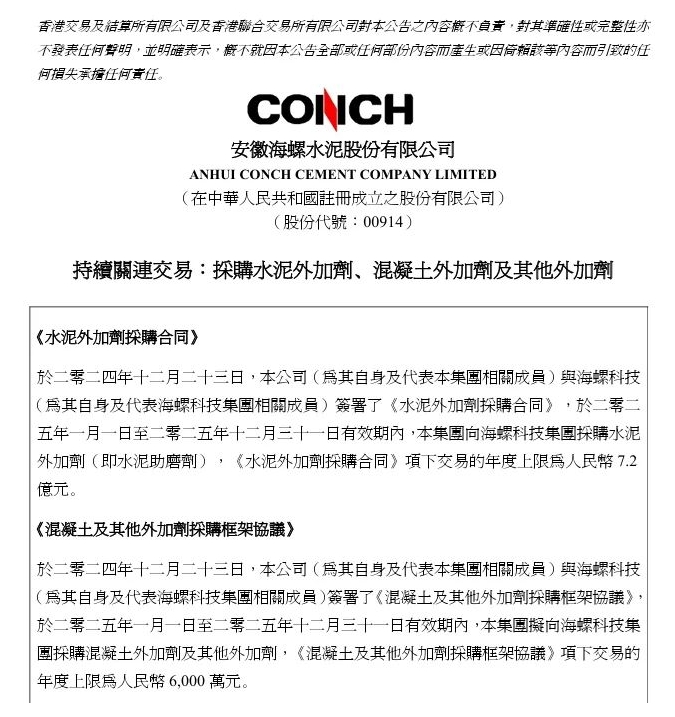 香港交易及結算所有限公司及香港聯合交易所有限公司對本公告之內容概不負責，對其準確性或完整性亦不發表任何聲明，並明確表示，概不就因本公告全部或任何部份內容而產生或因倚賴該等內容而引致的任何損失承擔任何責任。

CONCH

安徽海螺水泥股份有限公司
ANHUI CONCH CEMENT COMPANY LIMITED
（在中華人民共和國註冊成立之股份有限公司）
（股份代號：00914）

持續關連交易：採購水泥外加劑、混凝土外加劑及其他外加劑

《水泥外加劑採購合同》

於二零二四年十二月二十三日，本公司（爲其自身及代表本集團相關成員）與海螺科技（爲其自身及代表海螺科技集團相關成員）簽署了《水泥外加劑採購合同》，於二零二五年一月一日至二零二五年十二月三十一日有效期內，本集團向海螺科技集團採購水泥外加劑（即水泥助磨劑），《水泥外加劑採購合同》項下交易的年度上限爲人民幣 7.2 億元。

《混凝土及其他外加劑採購框架協議》

於二零二四年十二月二十三日，本公司（爲其自身及代表本集團相關成員）與海螺科技（爲其自身及代表海螺科技集團相關成員）簽署了《混凝土及其他外加劑採購框架協議》，於二零二五年一月一日至二零二五年十二月三十一日有效期內，本集團擬向海螺科技集團採購混凝土外加劑及其他外加劑，《混凝土及其他外加劑採購框架協議》項下交易的年度上限爲人民幣 6,000 萬元。